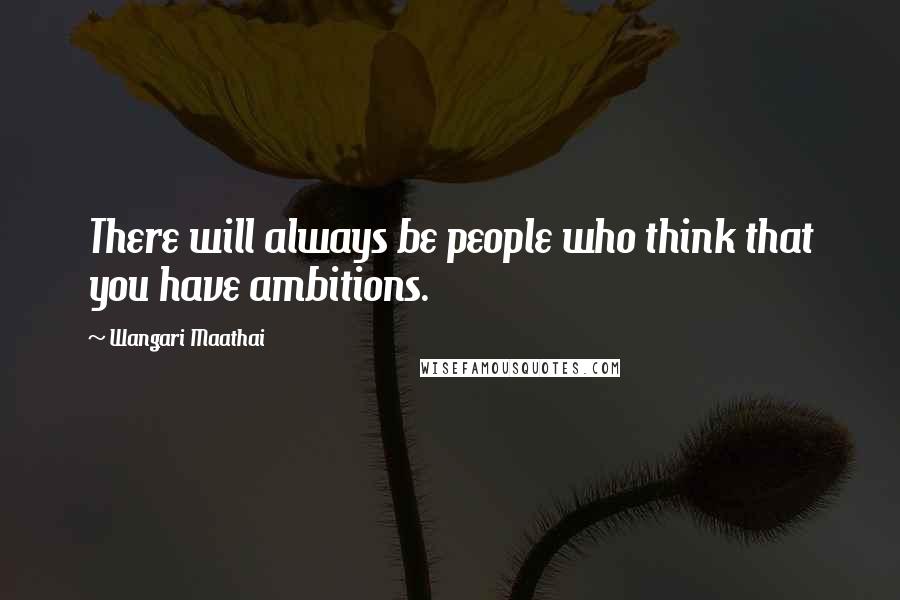 There will always be people who think that you have ambitions.

~ Wangari Maathai

WISEFAMOUSQUOTES.COM